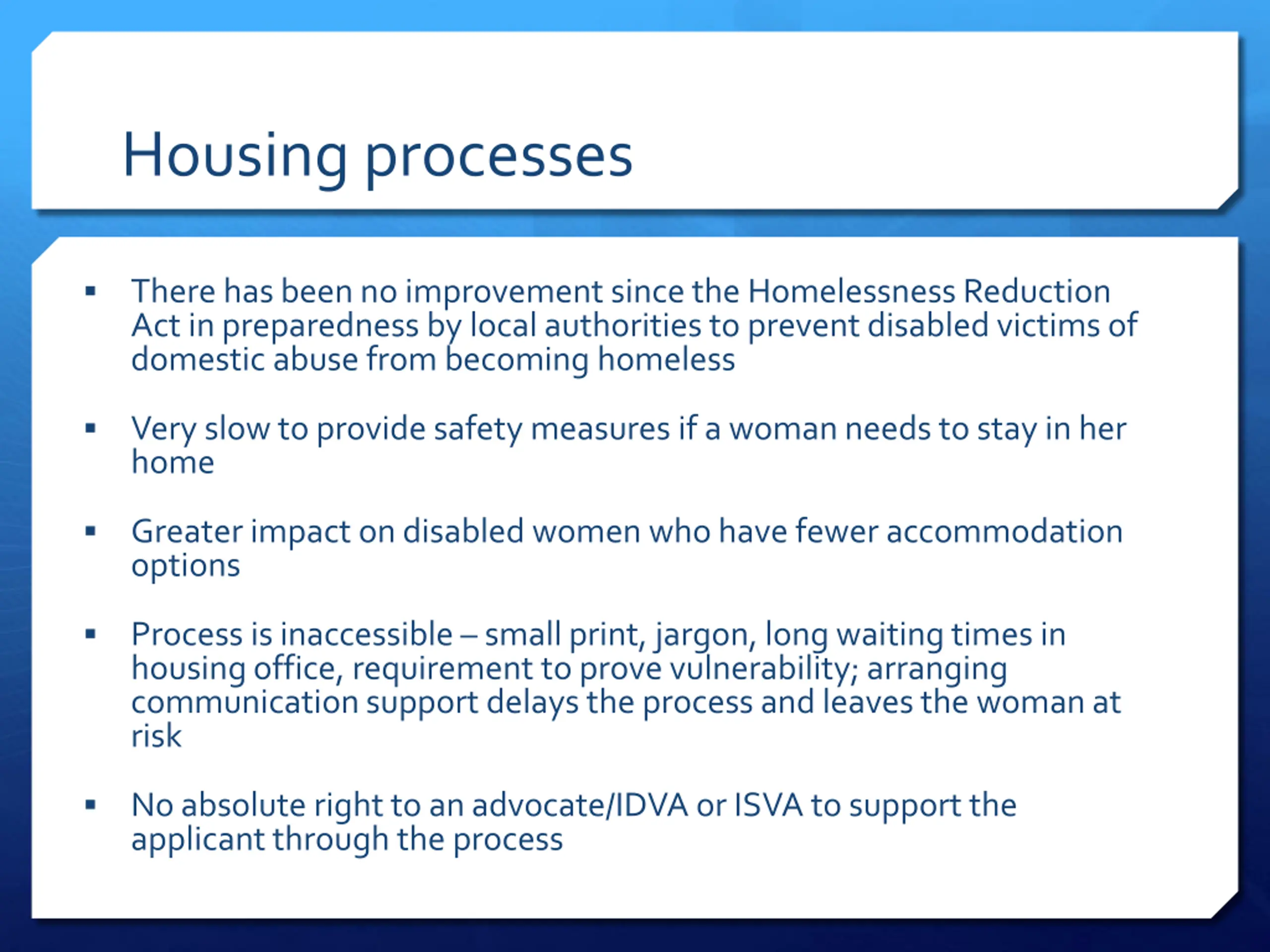 Housing processes

▪ There has been no improvement since the Homelessness Reduction Act in preparedness by local authorities to prevent disabled victims of domestic abuse from becoming homeless

▪ Very slow to provide safety measures if a woman needs to stay in her home

▪ Greater impact on disabled women who have fewer accommodation options

▪ Process is inaccessible – small print, jargon, long waiting times in housing office, requirement to prove vulnerability; arranging communication support delays the process and leaves the woman at risk

▪ No absolute right to an advocate/IDVA or ISVA to support the applicant through the process